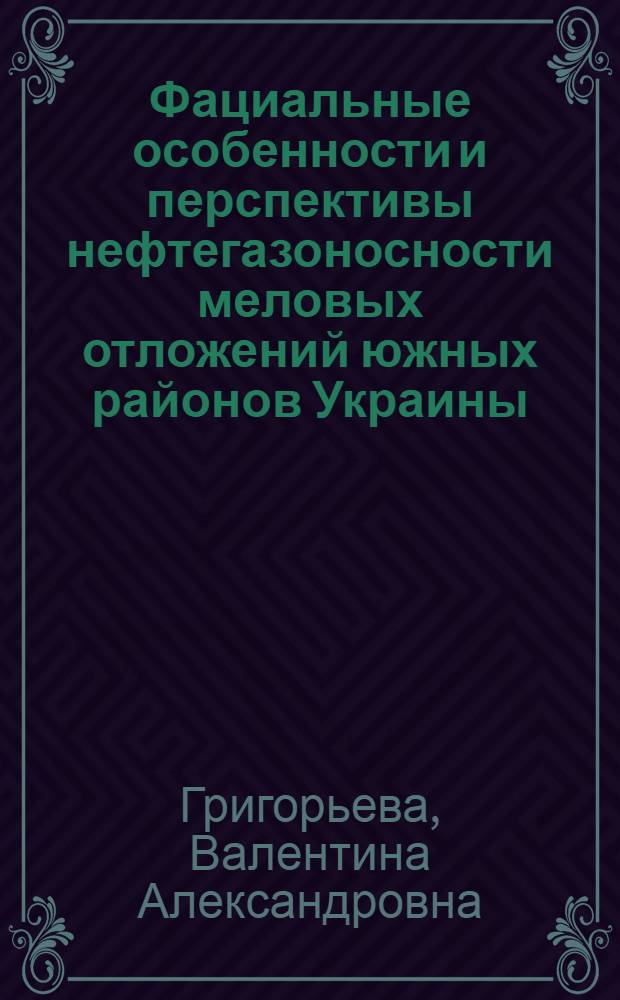 Фациальные особенности и перспективы нефтегазоносности меловых отложений южных районов Украины

Григорьева, Валентина Александровна